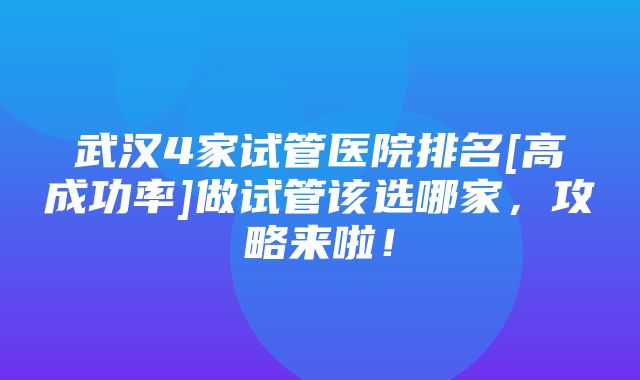 武汉4家试管医院排名[高成功率]做试管该选哪家，攻略来啦！